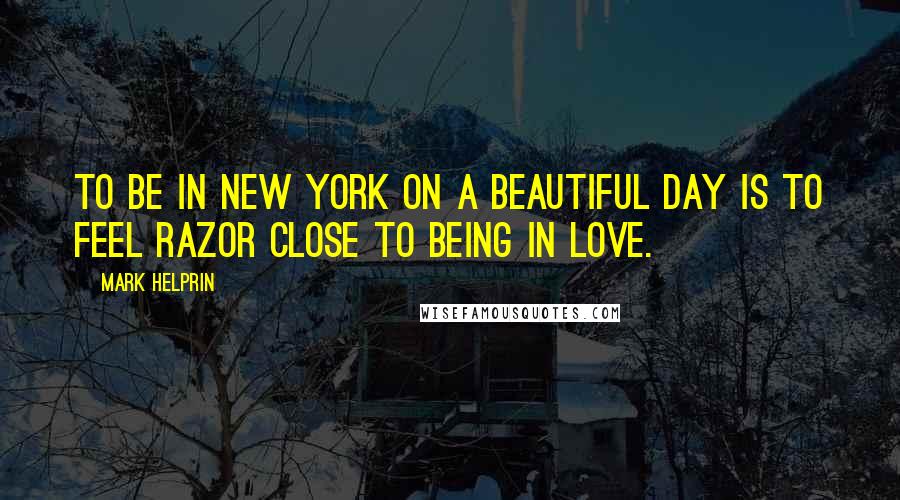 TO BE IN NEW YORK ON A BEAUTIFUL DAY IS TO FEEL RAZOR CLOSE TO BEING IN LOVE.

MARK HELPRIN

WISEFAMOUSQUOTES.COM